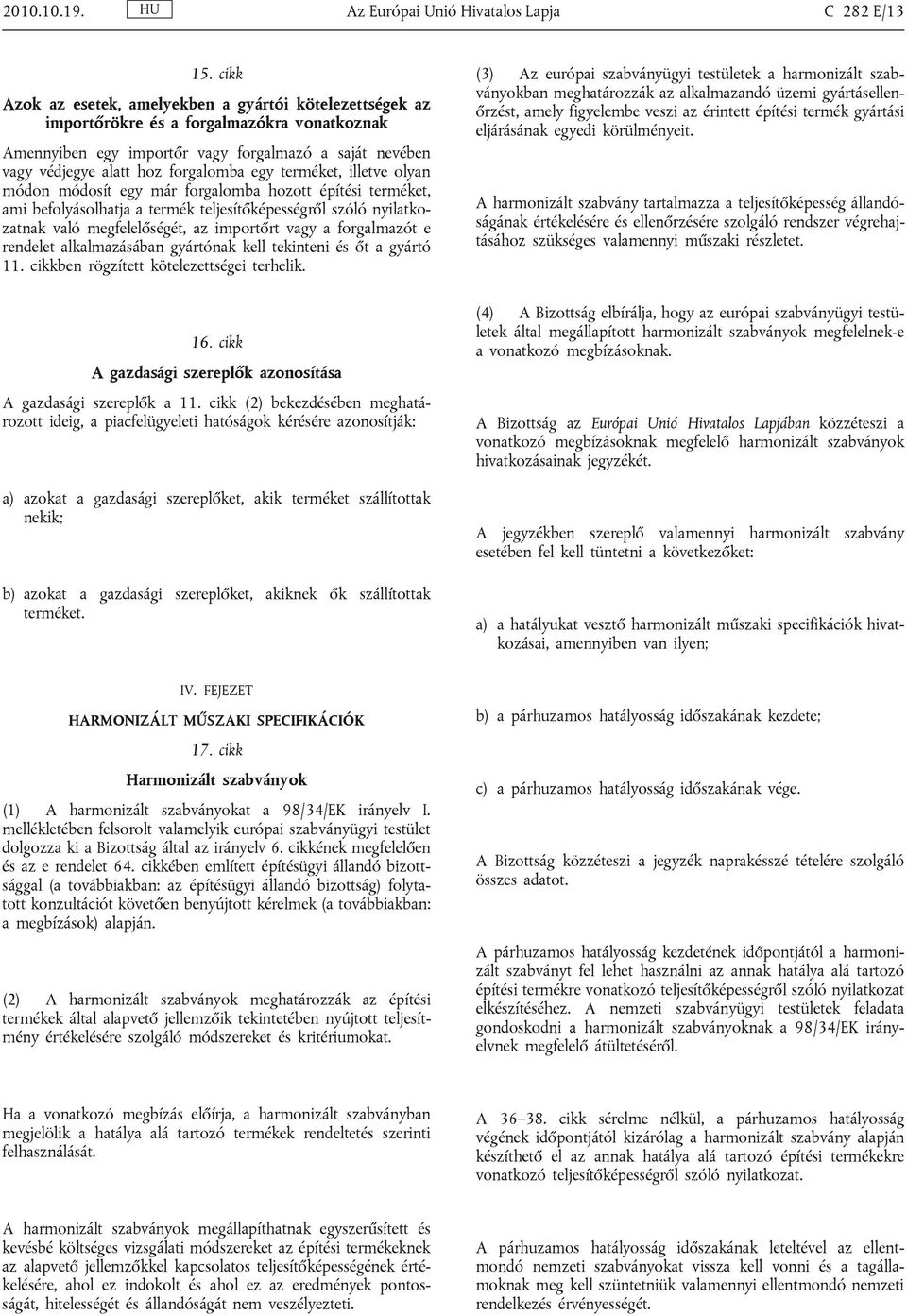 2010.10.19. HU Az Európai Unió Hivatalos Lapja C 282 E/13

15. cikk

Azok az esetek, amelyekben a gyártói kötelezettségek az importőrökre és a forgalmazókra vonatkoznak

Amennyiben egy importőr vagy forgalmazó a saját nevében vagy védjegye alatt hoz forgalomba egy terméket, illetve olyan módon módosít egy már forgalomba hozott építési terméket, ami befolyásolhatja a termék teljesítőképességről szóló nyilatkozatnak való megfelelőségét, az importőrt vagy a forgalmazót e rendelet alkalmazásában gyártónak kell tekinteni és őt a gyártó 11. cikkben rögzített kötelezettségei terhelik.

16. cikk

A gazdasági szereplők azonosítása

A gazdasági szereplők a 11. cikk (2) bekezdésében meghatározott ideig, a piacfelügyeleti hatóságok kérésére azonosítják:

a) azokat a gazdasági szereplőket, akik terméket szállítottak nekik;

b) azokat a gazdasági szereplőket, akiknek ők szállítottak terméket.

IV. FEJEZET

HARMONIZÁLT MŰSZAKI SPECIFIKÁCIÓK

17. cikk

Harmonizált szabványok

(1) A harmonizált szabványokat a 98/34/EK irányelv I. mellékletében felsorolt valamelyik európai szabványügyi testület dolgozza ki a Bizottság által az irányelv 6. cikkének megfelelően és az e rendelet 64. cikkében említett építésügyi állandó bizottsággal (a továbbiakban: az építésügyi állandó bizottság) folytatott konzultációt követően benyújtott kérelmek (a továbbiakban: a megbízások) alapján.

(2) A harmonizált szabványok meghatározzák az építési termékek által alapvető jellemzőik tekintetében nyújtott teljesítmény értékelésére szolgáló módszereket és kritériumokat.

Ha a vonatkozó megbízás előírja, a harmonizált szabványban megjelölik a hatálya alá tartozó termékek rendeltetés szerinti felhasználását.

A harmonizált szabványok megállapíthatnak egyszerűsített és kevésbé költséges vizsgálati módszereket az építési termékeknek az alapvető jellemzőkkel kapcsolatos teljesítőképességének értékelésére, ahol ez indokolt és ahol ez az eredmények pontosságát, hitelességét és állandóságát nem veszélyezteti.

(3) Az európai szabványügyi testületek a harmonizált szabványokban meghatározzák az alkalmazandó üzemi gyártásellenőrzést, amely figyelembe veszi az érintett építési termék gyártási eljárásának egyedi körülményeit.

A harmonizált szabvány tartalmazza a teljesítőképesség állandóságának értékelésére és ellenőrzésére szolgáló rendszer végrehajtásához szükséges valamennyi műszaki részletet.

(4) A Bizottság elbírálja, hogy az európai szabványügyi testületek által megállapított harmonizált szabványok megfelelnek-e a vonatkozó megbízásoknak.

A Bizottság az Európai Unió Hivatalos Lapjában közzéteszi a vonatkozó megbízásoknak megfelelő harmonizált szabványok hivatkozásainak jegyzékét.

A jegyzékben szereplő valamennyi harmonizált szabvány esetében fel kell tüntetni a következőket:

a) a hatályukat vesztő harmonizált műszaki specifikációk hivatkozásai, amennyiben van ilyen;

b) a párhuzamos hatályosság időszakának kezdete;

c) a párhuzamos hatályosság időszakának vége.

A Bizottság közzéteszi a jegyzék naprakésszé tételére szolgáló összes adatot.

A párhuzamos hatályosság kezdetének időpontjától a harmonizált szabványt fel lehet használni az annak hatálya alá tartozó építési termékre vonatkozó teljesítőképességről szóló nyilatkozat elkészítéséhez. A nemzeti szabványügyi testületek feladata gondoskodni a harmonizált szabványoknak a 98/34/EK irányelvnek megfelelő átültetéséről.

A 36–38. cikk sérelme nélkül, a párhuzamos hatályosság végének időpontjától kizárólag a harmonizált szabvány alapján készíthető el az annak hatálya alá tartozó építési termékekre vonatkozó teljesítőképességről szóló nyilatkozat.

A párhuzamos hatályosság időszakának leteltével az ellentmondó nemzeti szabványokat vissza kell vonni és a tagállamoknak meg kell szüntetniük valamennyi ellentmondó nemzeti rendelkezés érvényességét.